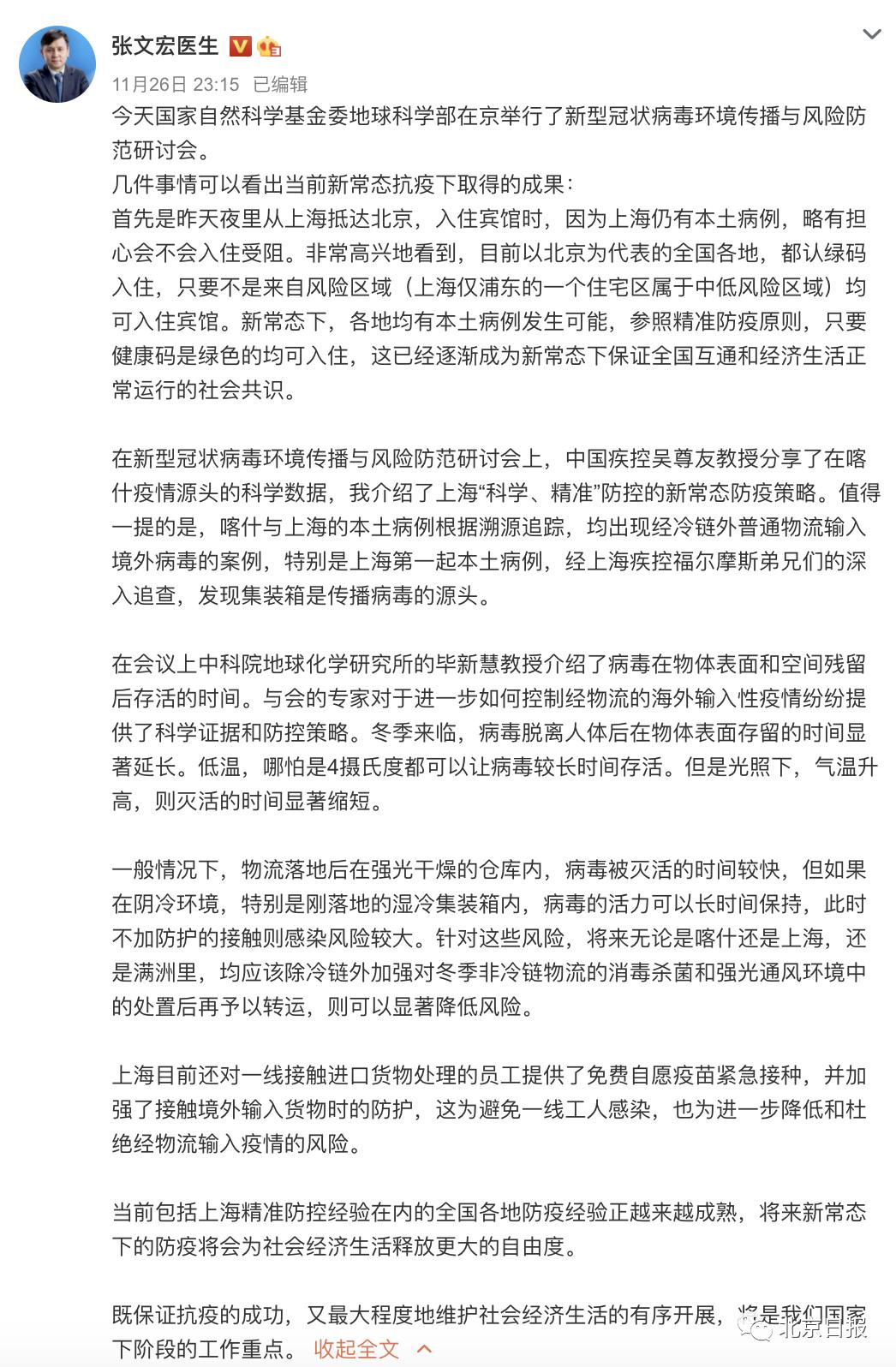 张文宏医生
11月26日 23:15 已编辑
今天国家自然科学基金委地球科学部在京举行了新型冠状病毒环境传播与风险防范研讨会。
几件事情可以看出当前新常态抗疫下取得的成果：
首先是昨天夜里从上海抵达北京，入住宾馆时，因为上海仍有本土病例，略有担心会不会入住受阻。非常高兴地看到，目前以北京为代表的全国各地，都认绿码入住，只要不是来自风险区域（上海仅浦东的一个住宅区属于中低风险区域）均可入住宾馆。新常态下，各地均有本土病例发生可能，参照精准防疫原则，只要健康码是绿色的均可入住，这已经逐渐成为新常态下保证全国互通和经济生活正常运行的社会共识。

在新型冠状病毒环境传播与风险防范研讨会上，中国疾控吴尊友教授分享了在喀什疫情源头的科学数据，我介绍了上海“科学、精准”防控的新常态防疫策略。值得一提的是，喀什与上海的本土病例根据溯源追踪，均出现经冷链外普通物流输入境外病毒的案例，特别是上海第一起本土病例，经上海疾控福尔摩斯弟兄们的深入追查，发现集装箱是传播病毒的源头。

在会议上中科院地球化学研究所的毕新慧教授介绍了病毒在物体表面和空间残留后存活的时间。与会的专家对于进一步如何控制经物流的海外输入性疫情纷纷提供了科学证据和防控策略。冬季来临，病毒脱离人体后在物体表面存留的时间显著延长。低温，哪怕是4摄氏度都可以让病毒较长时间存活。但是光照下，气温升高，则灭活的时间显著缩短。

一般情况下，物流落地后在强光干燥的仓库内，病毒被灭活的时间较快，但如果在阴冷环境，特别是刚落地的湿冷集装箱内，病毒的活力可以长时间保持，此时不加防护的接触则感染风险较大。针对这些风险，将来无论是喀什还是上海，还是满洲里，均应该除冷链外加强对冬季非冷链物流的消毒杀菌和强光通风环境中的处置后再予以转运，则可以显著降低风险。

上海目前还对一线接触进口货物处理的员工提供了免费自愿疫苗紧急接种，并加强了接触境外输入货物时的防护，这为避免一线工人感染，也为进一步降低和杜绝经物流输入疫情的风险。

当前包括上海精准防控经验在内的全国各地防疫经验正越来越成熟，将来新常态下的防疫将会为社会经济生活释放更大的自由度。

既保证抗疫的成功，又最大程度地维护社会经济生活的有序开展，将是我们国家下阶段的工作重点。 收起全文

北京日报